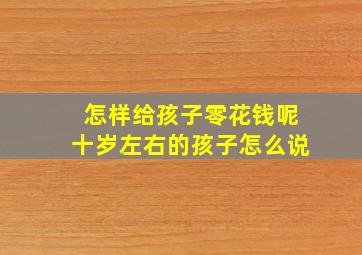 怎样给孩子零花钱呢
十岁左右的孩子怎么说